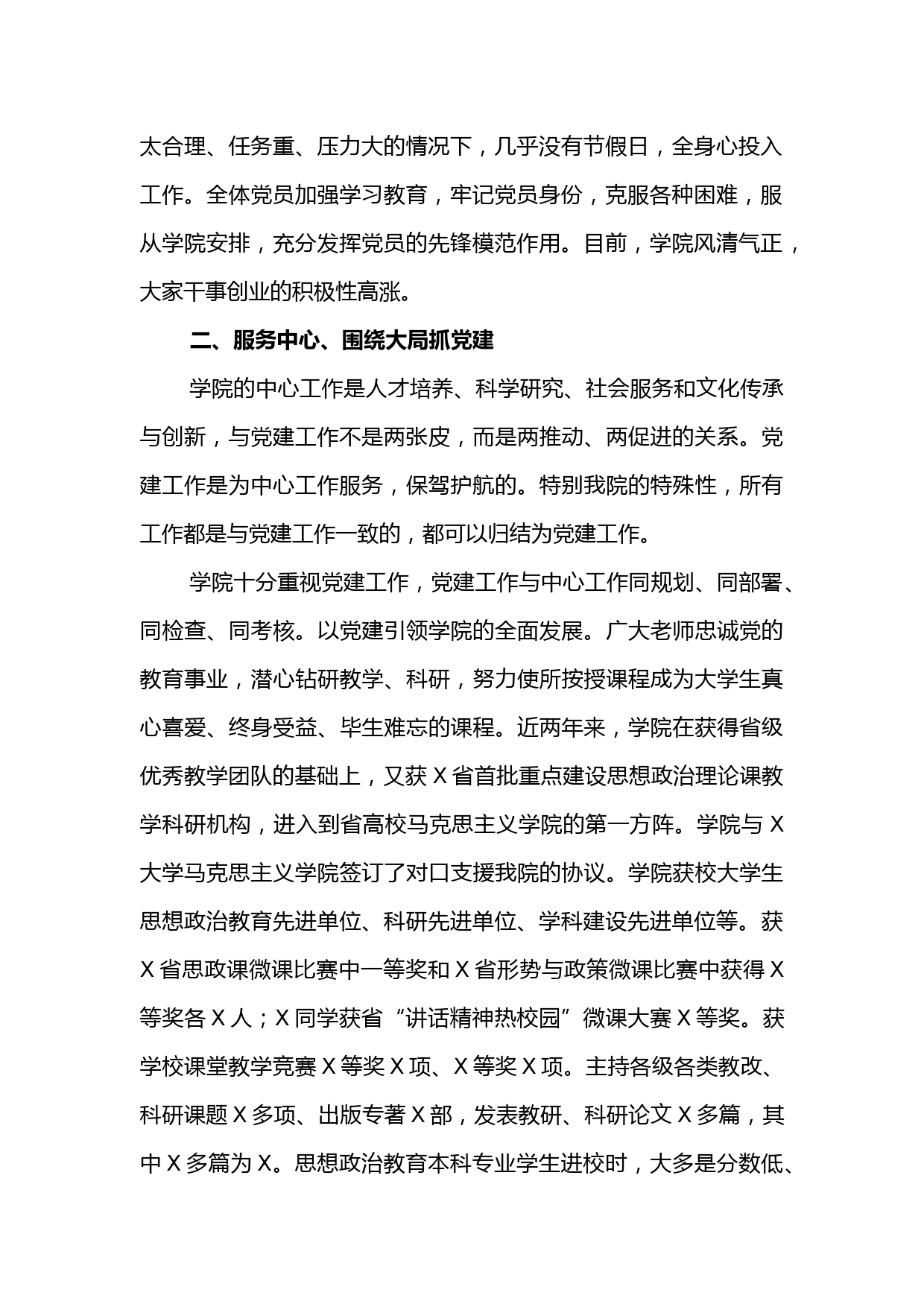 太合理、任务重、压力大的情况下，几乎没有节假日，全身心投入工作。全体党员加强学习教育，牢记党员身份，克服各种困难，服从学院安排，充分发挥党员的先锋模范作用。目前，学院风清气正，大家干事创业的积极性高涨。

二、服务中心、围绕大局抓党建

学院的中心工作是人才培养、科学研究、社会服务和文化传承与创新，与党建工作不是两张皮，而是两推动、两促进的关系。党建工作是为中心工作服务，保驾护航的。特别我院的特殊性，所有工作都是与党建工作一致的，都可以归结为党建工作。

学院十分重视党建工作，党建工作与中心工作同规划、同部署、同检查、同考核。以党建引领学院的全面发展。广大老师忠诚党的教育事业，潜心钻研教学、科研，努力使所按授课程成为大学生真心喜爱、终身受益、毕生难忘的课程。近两年来，学院在获得省级优秀教学团队的基础上，又获 X 省首批重点建设思想政治理论课教学科研机构，进入到省高校马克思主义学院的第一方阵。学院与 X 大学马克思主义学院签订了对口支援我院的协议。学院获校大学生思想政治教育先进单位、科研先进单位、学科建设先进单位等。获 X 省思政课微课比赛中一等奖和 X 省形势与政策微课比赛中获得 X 等奖各 X 人；X 同学获省“讲话精神热校园”微课大赛 X 等奖。获学校课堂教学竞赛 X 等奖 X 项、X 等奖 X 项。主持各级各类教改、科研课题 X 多项、出版专著 X 部，发表教研、科研论文 X 多篇，其中 X 多篇为 X。思想政治教育本科专业学生进校时，大多是分数低、